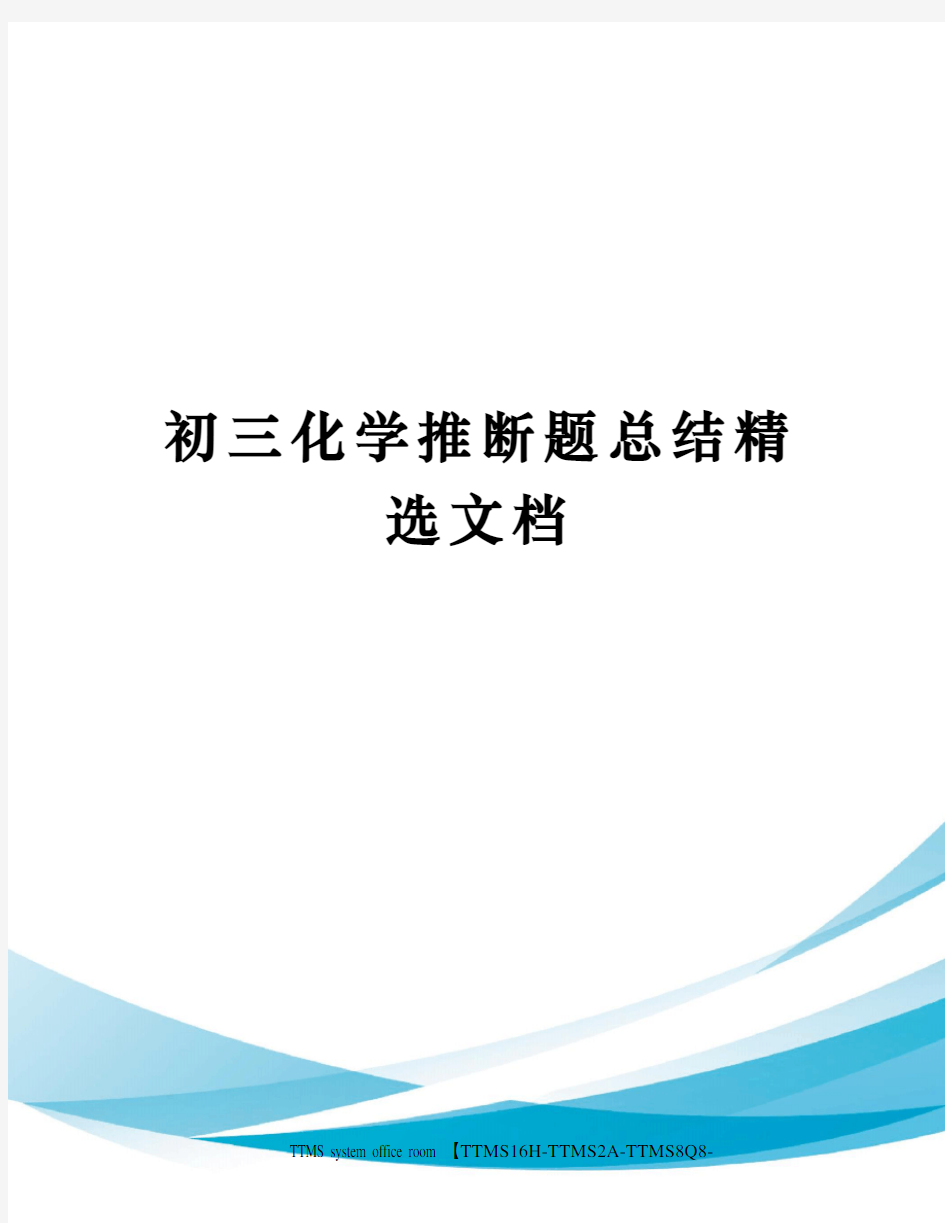 初三化学推断题总结精选文档

TTMS system office room 【TTMS16H-TTMS2A-TTMS8Q8-